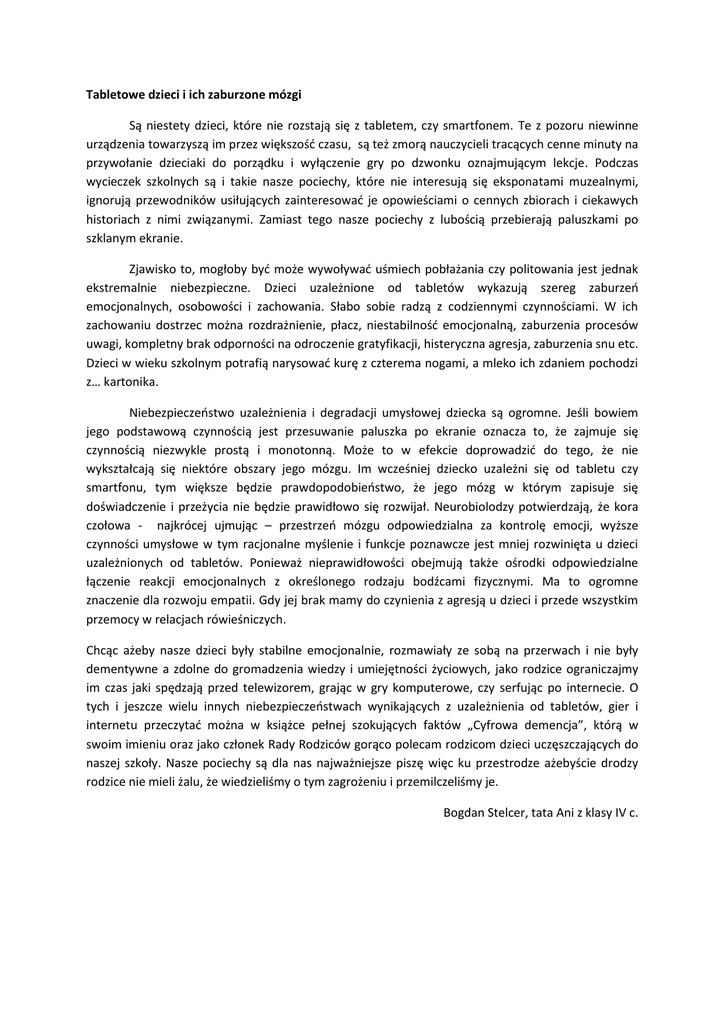 Tabletowe dzieci i ich zaburzone mózgi

Są niestety dzieci, które nie rozstają się z tabletem, czy smartfonem. Te z pozoru niewinne urządzenia towarzyszą im przez większość czasu, są też zmorą nauczycieli tracących cenne minuty na przywołanie dzieciaki do porządku i wyłączenie gry po dzwonku oznajmującym lekcje. Podczas wycieczek szkolnych są i takie nasze pociechy, które nie interesują się eksponatami muzealnymi, ignorują przewodników usiłujących zainteresować je opowieściami o cennych zbiorach i ciekawych historiach z nimi związanymi. Zamiast tego nasze pociechy z lubością przebierają paluszkami po szklanym ekranie.

Zjawisko to, mogłoby być może wywoływać uśmiech pobłażania czy politowania jest jednak ekstremalnie niebezpieczne. Dzieci uzależnione od tabletów wykazują szereg zaburzeń emocjonalnych, osobowości i zachowania. Słabo sobie radzą z codziennymi czynnościami. W ich zachowaniu dostrzec można rozdrażnienie, płacz, niestabilność emocjonalną, zaburzenia procesów uwagi, kompletny brak odporności na odroczenie gratyfikacji, histeryczna agresja, zaburzenia snu etc. Dzieci w wieku szkolnym potrafią narysować kurę z czterema nogami, a mleko ich zdaniem pochodzi z… kartonika.

Niebezpieczeństwo uzależnienia i degradacji umysłowej dziecka są ogromne. Jeśli bowiem jego podstawową czynnością jest przesuwanie paluszka po ekranie oznacza to, że zajmuje się czynnością niezwykle prostą i monotonną. Może to w efekcie doprowadzić do tego, że nie wykształcają się niektóre obszary jego mózgu. Im wcześniej dziecko uzależni się od tabletu czy smartfonu, tym większe będzie prawdopodobieństwo, że jego mózg w którym zapisuje się doświadczenie i przeżycia nie będzie prawidłowo się rozwijał. Neurobiolodzy potwierdzają, że kora czołowa - najkrócej ujmując – przestrzeń mózgu odpowiedzialna za kontrolę emocji, wyższe czynności umysłowe w tym racjonalne myślenie i funkcje poznawcze jest mniej rozwinięta u dzieci uzależnionych od tabletów. Ponieważ nieprawidłowości obejmują także ośrodki odpowiedzialne łączenie reakcji emocjonalnych z określonego rodzaju bodźcami fizycznymi. Ma to ogromne znaczenie dla rozwoju empatii. Gdy jej brak mamy do czynienia z agresją u dzieci i przede wszystkim przemocy w relacjach rówieśniczych.

Chcąc ażeby nasze dzieci były stabilne emocjonalnie, rozmawiały ze sobą na przerwach i nie były dementywne a zdolne do gromadzenia wiedzy i umiejętności życiowych, jako rodzice ograniczajmy im czas jaki spędzają przed telewizorem, grając w gry komputerowe, czy serfując po internecie. O tych i jeszcze wielu innych niebezpieczeństwach wynikających z uzależnienia od tabletów, gier i internetu przeczytać można w książce pełnej szokujących faktów „Cyfrowa demencja", którą w swoim imieniu oraz jako członek Rady Rodziców gorąco polecam rodzicom dzieci uczęszczających do naszej szkoły. Nasze pociechy są dla nas najważniejsze piszę więc ku przestrodze ażebyście drodzy rodzice nie mieli żalu, że wiedzieliśmy o tym zagrożeniu i przemilczeliśmy je.

Bogdan Stelcer, tata Ani z klasy IV c.